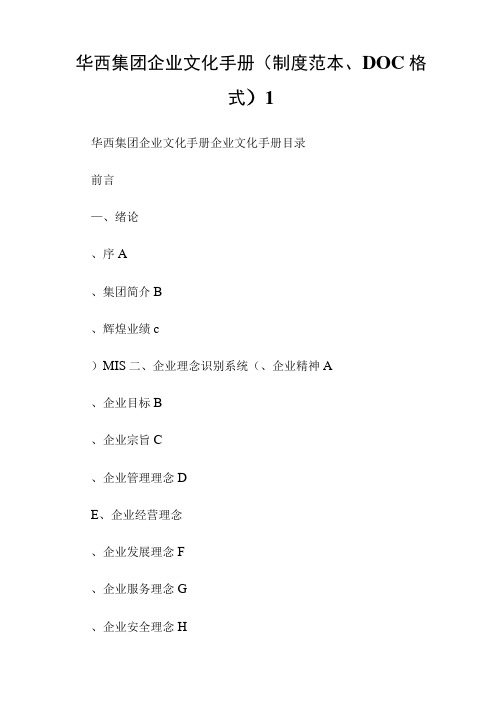 华西集团企业文化手册（制度范本、DOC格式）1

华西集团企业文化手册企业文化手册目录

前言

一、绪论

、序 A

、集团简介 B

、辉煌业绩 c

）MIS 二、企业理念识别系统（、企业精神 A

、企业目标 B

、企业宗旨 C

、企业管理理念 D

E、企业经营理念

、企业发展理念 F

、企业服务理念 G

、企业安全理念 H